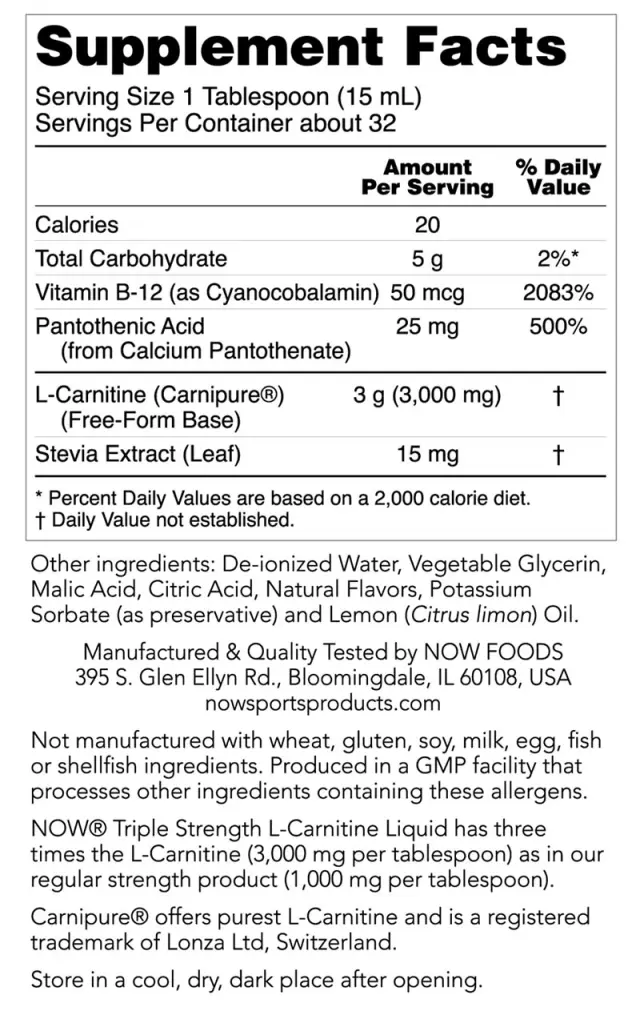 Supplement Facts

Serving Size 1 Tablespoon (15 mL)
Servings Per Container about 32

|  | Amount Per Serving | % Daily Value |
|---|---|---|
| Calories | 20 |  |
| Total Carbohydrate | 5 g | 2%* |
| Vitamin B-12 (as Cyanocobalamin) | 50 mcg | 2083% |
| Pantothenic Acid (from Calcium Pantothenate) | 25 mg | 500% |
| L-Carnitine (Carnipure®) (Free-Form Base) | 3 g (3,000 mg) | † |
| Stevia Extract (Leaf) | 15 mg | † |

* Percent Daily Values are based on a 2,000 calorie diet.
† Daily Value not established.

Other ingredients: De-ionized Water, Vegetable Glycerin, Malic Acid, Citric Acid, Natural Flavors, Potassium Sorbate (as preservative) and Lemon (Citrus limon) Oil.

Manufactured & Quality Tested by NOW FOODS
395 S. Glen Ellyn Rd., Bloomingdale, IL 60108, USA
nowsportsproducts.com

Not manufactured with wheat, gluten, soy, milk, egg, fish or shellfish ingredients. Produced in a GMP facility that processes other ingredients containing these allergens.

NOW® Triple Strength L-Carnitine Liquid has three times the L-Carnitine (3,000 mg per tablespoon) as in our regular strength product (1,000 mg per tablespoon).

Carnipure® offers purest L-Carnitine and is a registered trademark of Lonza Ltd, Switzerland.

Store in a cool, dry, dark place after opening.